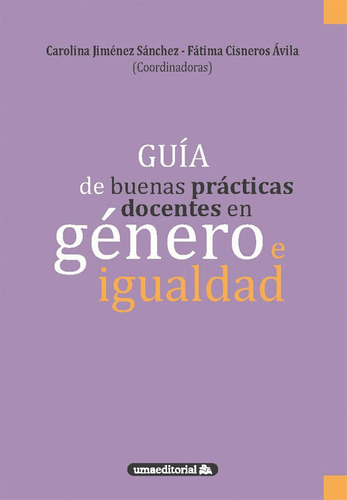 Carolina Jiménez Sánchez - Fátima Cisneros Ávila
(Coordinadoras)

GUÍA
de buenas prácticas docentes en
género e
igualdad

umaeditorial